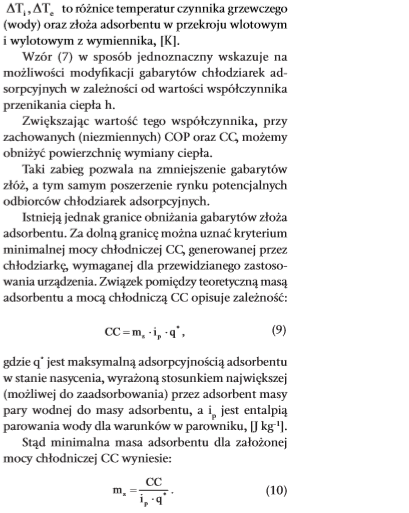 $\Delta T_i, \Delta T_e$ to różnice temperatur czynnika grzewczego (wody) oraz złoża adsorbentu w przekroju wlotowym i wylotowym z wymiennika, [K].

Wzór (7) w sposób jednoznaczny wskazuje na możliwości modyfikacji gabarytów chłodziarek adsorpcyjnych w zależności od wartości współczynnika przenikania ciepła h.

Zwiększając wartość tego współczynnika, przy zachowanych (niezmiennych) COP oraz CC, możemy obniżyć powierzchnię wymiany ciepła.

Taki zabieg pozwala na zmniejszenie gabarytów złóż, a tym samym poszerzenie rynku potencjalnych odbiorców chłodziarek adsorpcyjnych.

Istnieją jednak granice obniżania gabarytów złoża adsorbentu. Za dolną granicę można uznać kryterium minimalnej mocy chłodniczej CC, generowanej przez chłodziarkę, wymaganej dla przewidzianego zastosowania urządzenia. Związek pomiędzy teoretyczną masą adsorbentu a mocą chłodniczą CC opisuje zależność:

$CC = m_s \cdot i_p \cdot q^*$, (9)

gdzie $q^*$ jest maksymalną adsorpcyjnością adsorbentu w stanie nasycenia, wyrażoną stosunkiem największej (możliwej do zaadsorbowania) przez adsorbent masy pary wodnej do masy adsorbentu, a $i_p$ jest entalpią parowania wody dla warunków w parowniku, [J kg$^{-1}$].

Stąd minimalna masa adsorbentu dla założonej mocy chłodniczej CC wyniesie:

$m_s = \frac{CC}{i_p \cdot q^*}$. (10)